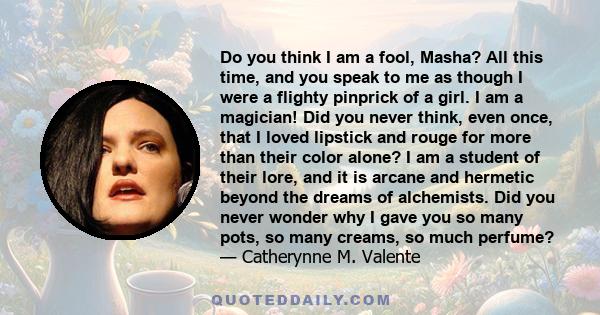 Do you think I am a fool, Masha? All this time, and you speak to me as though I were a flighty pinprick of a girl. I am a magician! Did you never think, even once, that I loved lipstick and rouge for more than their color alone? I am a student of their lore, and it is arcane and hermetic beyond the dreams of alchemists. Did you never wonder why I gave you so many pots, so many creams, so much perfume?
— Catherynne M. Valente

QUOTEDDAILY.COM